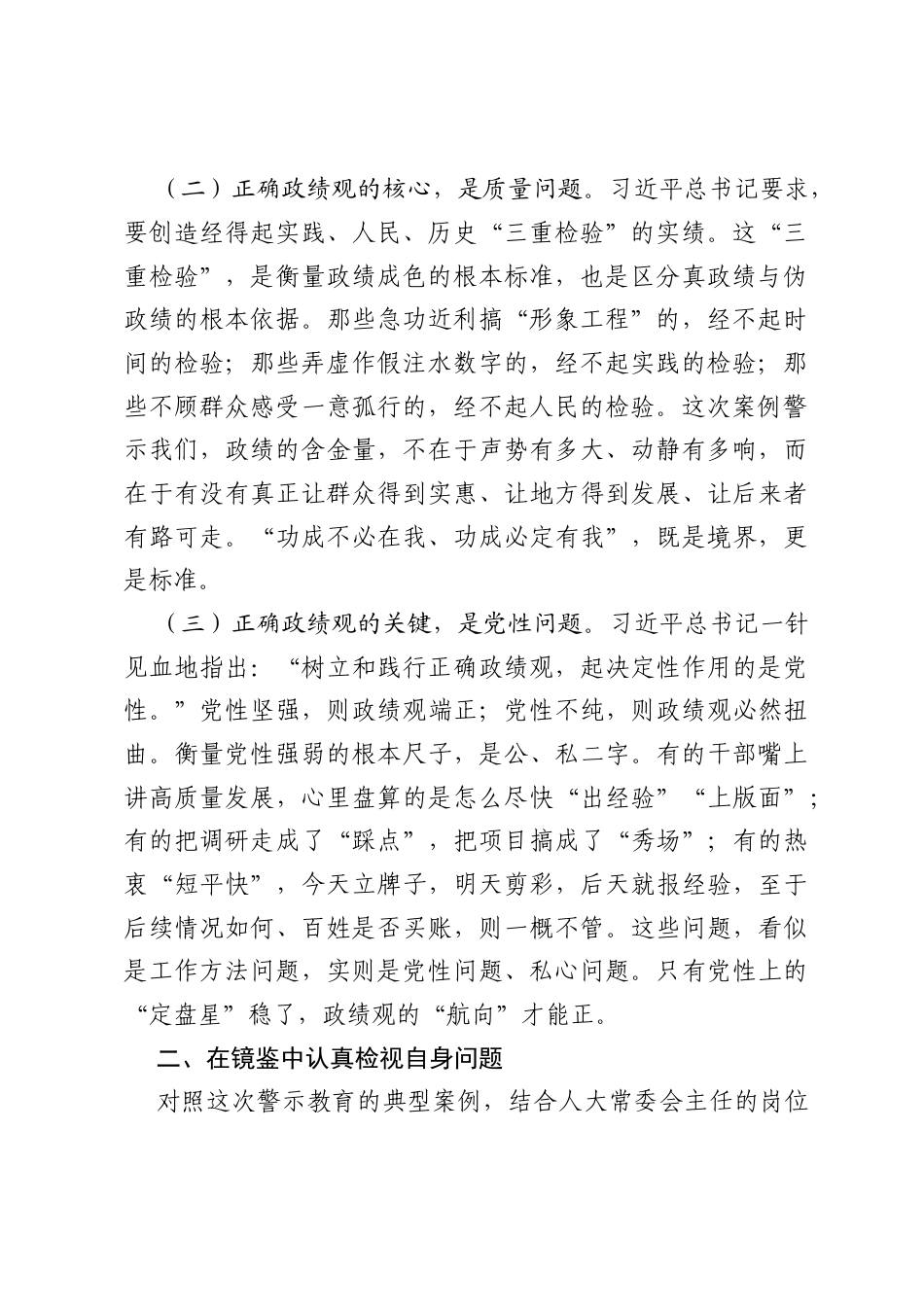 （二）正确政绩观的核心，是质量问题。习近平总书记要求，要创造经得起实践、人民、历史“三重检验”的实绩。这“三重检验”，是衡量政绩成色的根本标准，也是区分真政绩与伪政绩的根本依据。那些急功近利搞“形象工程”的，经不起时间的检验；那些弄虚作假注水数字的，经不起实践的检验；那些不顾群众感受一意孤行的，经不起人民的检验。这次案例警示我们，政绩的含金量，不在于声势有多大、动静有多响，而在于有没有真正让群众得到实惠、让地方得到发展、让后来者有路可走。“功成不必在我、功成必定有我”，既是境界，更是标准。

（三）正确政绩观的关键，是党性问题。习近平总书记一针见血地指出：“树立和践行正确政绩观，起决定性作用的是党性。”党性坚强，则政绩观端正；党性不纯，则政绩观必然扭曲。衡量党性强弱的根本尺子，是公、私二字。有的干部嘴上讲高质量发展，心里盘算的是怎么尽快“出经验”“上版面”；有的把调研走成了“踩点”，把项目搞成了“秀场”；有的热衷“短平快”，今天立牌子，明天剪彩，后天就报经验，至于后续情况如何、百姓是否买账，则一概不管。这些问题，看似是工作方法问题，实则是党性问题、私心问题。只有党性上的“定盘星”稳了，政绩观的“航向”才能正。

二、在镜鉴中认真检视自身问题

对照这次警示教育的典型案例，结合人大常委会主任的岗位